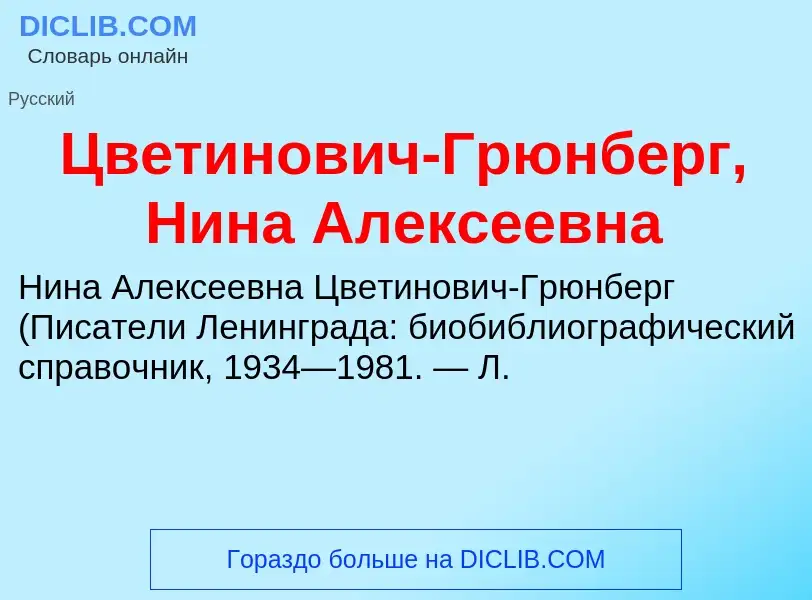 DICLIB.COM
Словарь онлайн

Русский

Цветинович-Грюнберг, Нина Алексеевна

Нина Алексеевна Цветинович-Грюнберг (Писатели Ленинграда: биобиблиографический справочник, 1934—1981. — Л.

Гораздо больше на DICLIB.COM